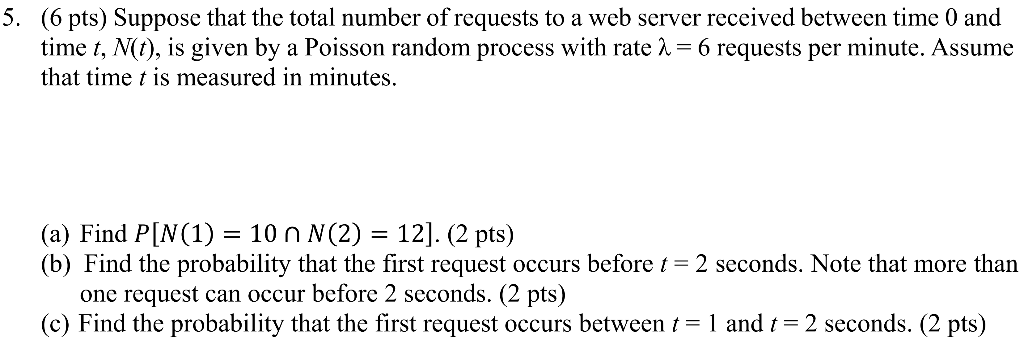 5. (6 pts) Suppose that the total number of requests to a web server received between time 0 and time $t$, $N(t)$, is given by a Poisson random process with rate $\lambda = 6$ requests per minute. Assume that time $t$ is measured in minutes.

(a) Find $P[N(1) = 10 \cap N(2) = 12]$. (2 pts)
(b) Find the probability that the first request occurs before $t = 2$ seconds. Note that more than one request can occur before 2 seconds. (2 pts)
(c) Find the probability that the first request occurs between $t = 1$ and $t = 2$ seconds. (2 pts)